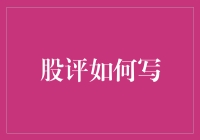 股评如何写